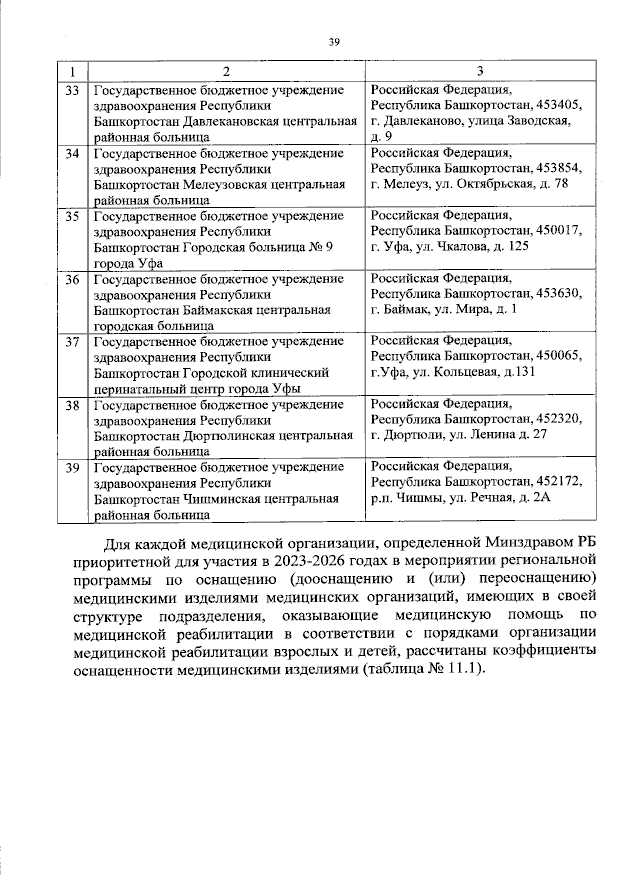 39

| 1 | 2 | 3 |
|---|---|---|
| 33 | Государственное бюджетное учреждение здравоохранения Республики Башкортостан Давлекановская центральная районная больница | Российская Федерация, Республика Башкортостан, 453405, г. Давлеканово, улица Заводская, д. 9 |
| 34 | Государственное бюджетное учреждение здравоохранения Республики Башкортостан Мелеузовская центральная районная больница | Российская Федерация, Республика Башкортостан, 453854, г. Мелеуз, ул. Октябрьская, д. 78 |
| 35 | Государственное бюджетное учреждение здравоохранения Республики Башкортостан Городская больница № 9 города Уфа | Российская Федерация, Республика Башкортостан, 450017, г. Уфа, ул. Чкалова, д. 125 |
| 36 | Государственное бюджетное учреждение здравоохранения Республики Башкортостан Баймакская центральная городская больница | Российская Федерация, Республика Башкортостан, 453630, г. Баймак, ул. Мира, д. 1 |
| 37 | Государственное бюджетное учреждение здравоохранения Республики Башкортостан Городской клинический перинатальный центр города Уфы | Российская Федерация, Республика Башкортостан, 450065, г.Уфа, ул. Кольцевая, д.131 |
| 38 | Государственное бюджетное учреждение здравоохранения Республики Башкортостан Дюртюлинская центральная районная больница | Российская Федерация, Республика Башкортостан, 452320, г. Дюртюли, ул. Ленина д. 27 |
| 39 | Государственное бюджетное учреждение здравоохранения Республики Башкортостан Чишминская центральная районная больница | Российская Федерация, Республика Башкортостан, 452172, р.п. Чишмы, ул. Речная, д. 2А |

Для каждой медицинской организации, определенной Минздравом РБ приоритетной для участия в 2023-2026 годах в мероприятии региональной программы по оснащению (дооснащению и (или) переоснащению) медицинскими изделиями медицинских организаций, имеющих в своей структуре подразделения, оказывающие медицинскую помощь по медицинской реабилитации в соответствии с порядками организации медицинской реабилитации взрослых и детей, рассчитаны коэффициенты оснащенности медицинскими изделиями (таблица № 11.1).